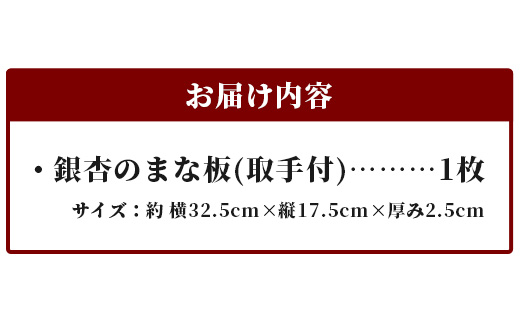 お届け内容

・銀杏のまな板(取手付)………1枚

サイズ：約 横32.5cm×縦17.5cm×厚み2.5cm